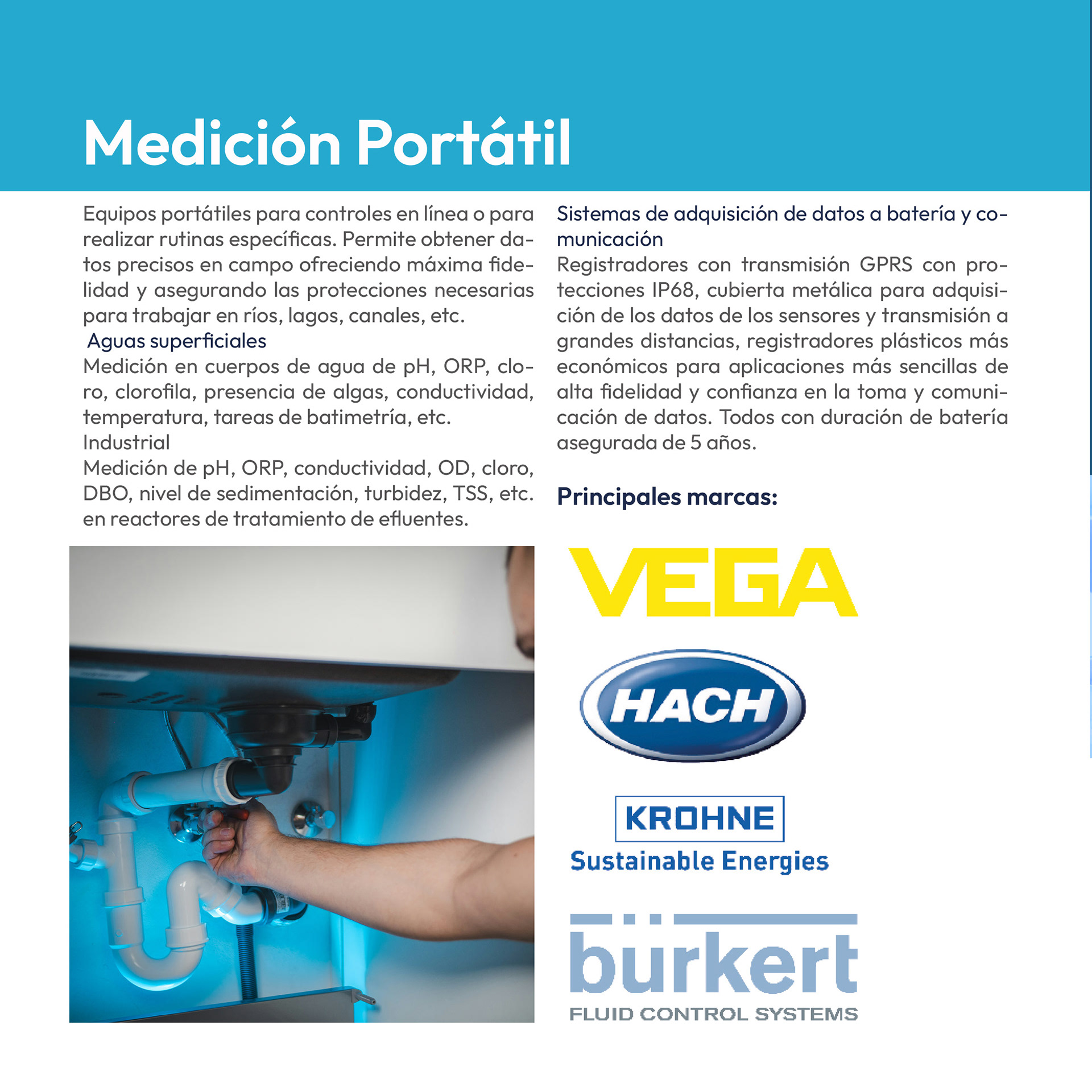 Medición Portátil

Equipos portátiles para controles en línea o para realizar rutinas específicas. Permite obtener datos precisos en campo ofreciendo máxima fidelidad y asegurando las protecciones necesarias para trabajar en ríos, lagos, canales, etc.

Aguas superficiales
Medición en cuerpos de agua de pH, ORP, cloro, clorofila, presencia de algas, conductividad, temperatura, tareas de batimetría, etc.

Industrial
Medición de pH, ORP, conductividad, OD, cloro, DBO, nivel de sedimentación, turbidez, TSS, etc. en reactores de tratamiento de efluentes.

Sistemas de adquisición de datos a batería y comunicación
Registradores con transmisión GPRS con protecciones IP68, cubierta metálica para adquisición de los datos de los sensores y transmisión a grandes distancias, registradores plásticos más económicos para aplicaciones más sencillas de alta fidelidad y confianza en la toma y comunicación de datos. Todos con duración de batería asegurada de 5 años.

Principales marcas:

VEGA

HACH

KROHNE
Sustainable Energies

bürkert
FLUID CONTROL SYSTEMS